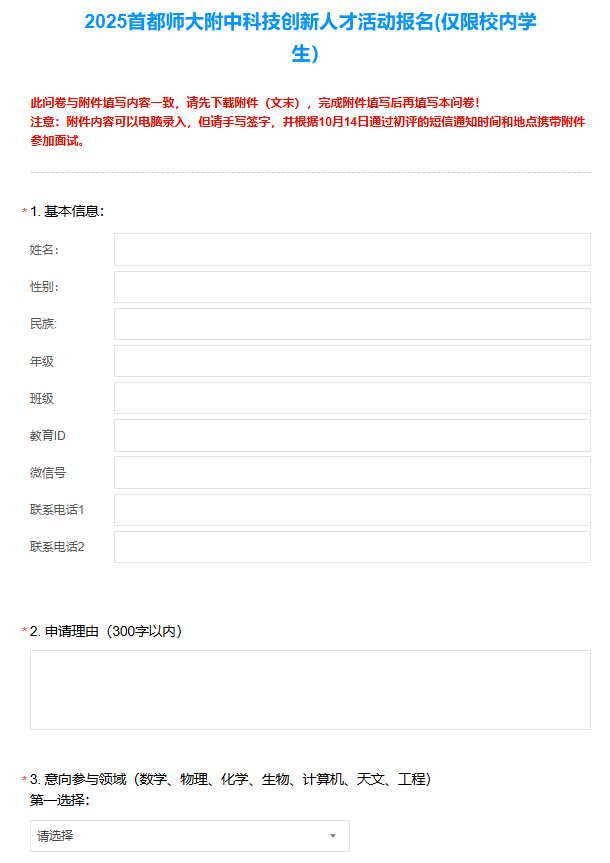 2025首都师大附中科技创新人才活动报名(仅限校内学生)

此问卷与附件填写内容一致，请先下载附件（文末），完成附件填写后再填写本问卷！
注意：附件内容可以电脑录入，但请手写签字，并根据10月14日通过初评的短信通知时间和地点携带附件参加面试。

* 1. 基本信息:

姓名:

性别:

民族:

年级

班级

教育ID

微信号

联系电话1

联系电话2

* 2. 申请理由（300字以内）

* 3. 意向参与领域（数学、物理、化学、生物、计算机、天文、工程）
第一选择:

请选择